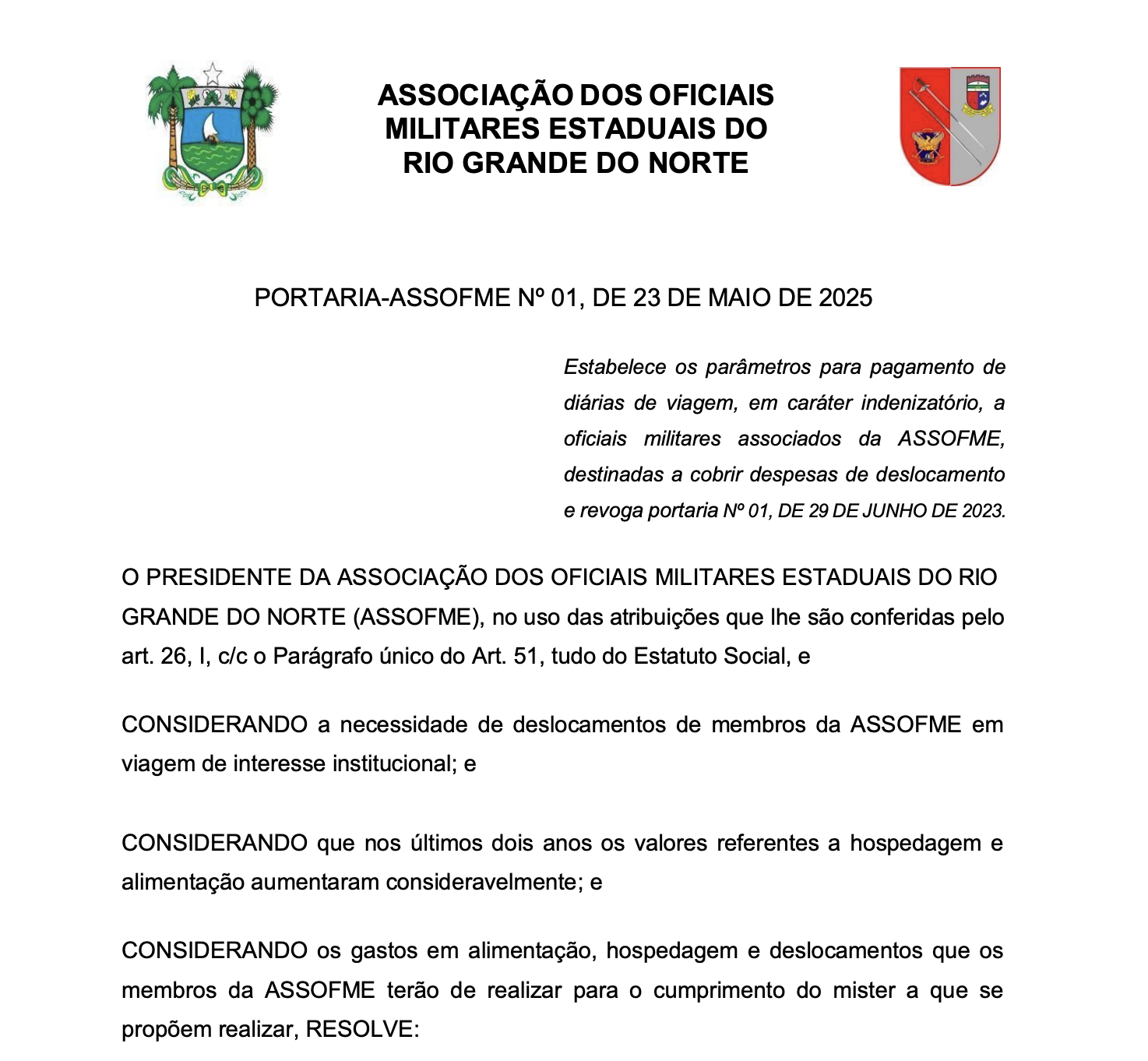 ASSOCIAÇÃO DOS OFICIAIS MILITARES ESTADUAIS DO RIO GRANDE DO NORTE

PORTARIA-ASSOFME Nº 01, DE 23 DE MAIO DE 2025

Estabelece os parâmetros para pagamento de diárias de viagem, em caráter indenizatório, a oficiais militares associados da ASSOFME, destinadas a cobrir despesas de deslocamento e revoga portaria Nº 01, DE 29 DE JUNHO DE 2023.

O PRESIDENTE DA ASSOCIAÇÃO DOS OFICIAIS MILITARES ESTADUAIS DO RIO GRANDE DO NORTE (ASSOFME), no uso das atribuições que lhe são conferidas pelo art. 26, I, c/c o Parágrafo único do Art. 51, tudo do Estatuto Social, e

CONSIDERANDO a necessidade de deslocamentos de membros da ASSOFME em viagem de interesse institucional; e

CONSIDERANDO que nos últimos dois anos os valores referentes a hospedagem e alimentação aumentaram consideravelmente; e

CONSIDERANDO os gastos em alimentação, hospedagem e deslocamentos que os membros da ASSOFME terão de realizar para o cumprimento do mister a que se propõem realizar, RESOLVE: